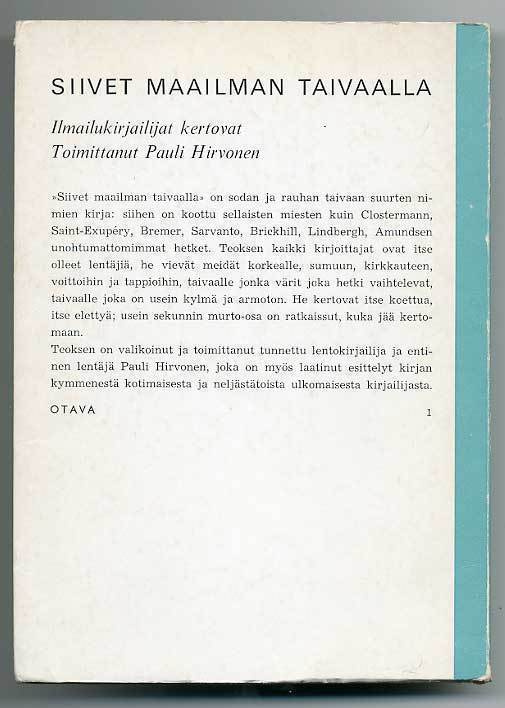 SIIVET MAAILMAN TAIVAALLA

Ilmailukirjailijat kertovat
Toimittanut Pauli Hirvonen

»Siivet maailman taivaalla» on sodan ja rauhan taivaan suurten nimien kirja: siihen on koottu sellaisten miesten kuin Clostermann, Saint-Exupéry, Bremer, Sarvanto, Brickhill, Lindbergh, Amundsen unohtumattomimmat hetket. Teoksen kaikki kirjoittajat ovat itse olleet lentäjiä, he vievät meidät korkealle, sumuun, kirkkauteen, voittoihin ja tappioihin, taivaalle jonka värit joka hetki vaihtelevat, taivaalle joka on usein kylmä ja armoton. He kertovat itse koettua, itse elettyä; usein sekunnin murto-osa on ratkaissut, kuka jää kertomaan.
Teoksen on valikoinut ja toimittanut tunnettu lentokirjailija ja entinen lentäjä Pauli Hirvonen, joka on myös laatinut esittelyt kirjan kymmenestä kotimaisesta ja neljästätoista ulkomaisesta kirjailijasta.

OTAVA

1